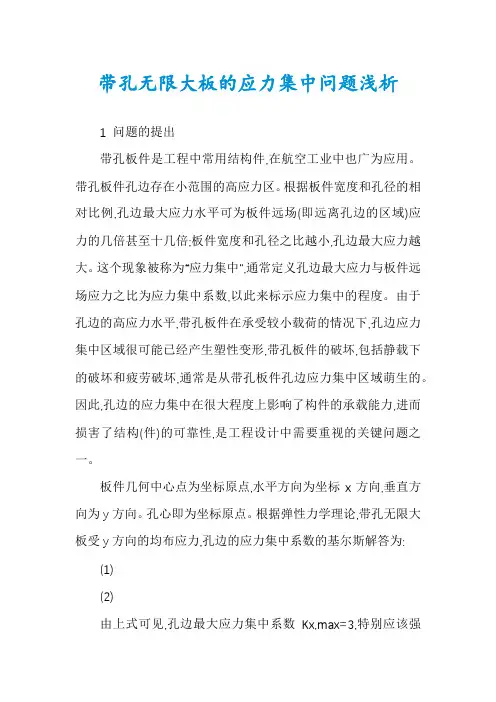 带孔无限大板的应力集中问题浅析

1 问题的提出

带孔板件是工程中常用结构件,在航空工业中也广为应用。带孔板件孔边存在小范围的高应力区。根据板件宽度和孔径的相对比例,孔边最大应力水平可为板件远场(即远离孔边的区域)应力的几倍甚至十几倍;板件宽度和孔径之比越小,孔边最大应力越大。这个现象被称为"应力集中",通常定义孔边最大应力与板件远场应力之比为应力集中系数,以此来标示应力集中的程度。由于孔边的高应力水平,带孔板件在承受较小载荷的情况下,孔边应力集中区域很可能已经产生塑性变形,带孔板件的破坏,包括静载下的破坏和疲劳破坏,通常是从带孔板件孔边应力集中区域萌生的。因此,孔边的应力集中在很大程度上影响了构件的承载能力,进而损害了结构(件)的可靠性,是工程设计中需要重视的关键问题之一。

板件几何中心点为坐标原点,水平方向为坐标 x 方向,垂直方向为 y 方向。孔心即为坐标原点。根据弹性力学理论,带孔无限大板受 y 方向的均布应力,孔边的应力集中系数的基尔斯解答为:

(1)

(2)

由上式可见,孔边最大应力集中系数 Kx,max=3,特别应该强